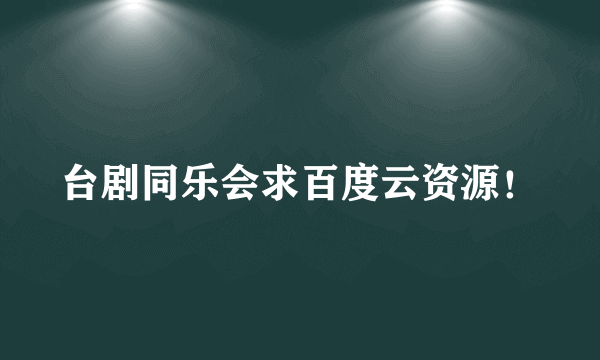 台剧同乐会求百度云资源!